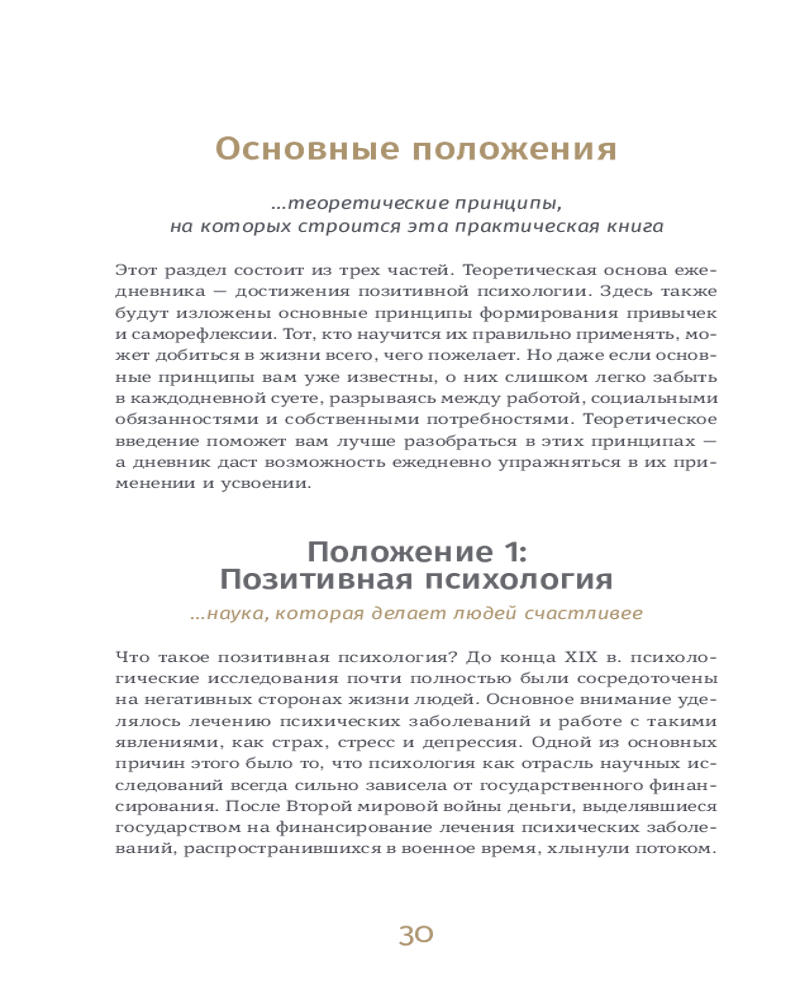 Основные положения

...теоретические принципы, на которых строится эта практическая книга

Этот раздел состоит из трех частей. Теоретическая основа ежедневника — достижения позитивной психологии. Здесь также будут изложены основные принципы формирования привычек и саморефлексии. Тот, кто научится их правильно применять, может добиться в жизни всего, чего пожелает. Но даже если основные принципы вам уже известны, о них слишком легко забыть в каждодневной суете, разрываясь между работой, социальными обязанностями и собственными потребностями. Теоретическое введение поможет вам лучше разобраться в этих принципах — а дневник даст возможность ежедневно упражняться в их применении и усвоении.

Положение 1:
Позитивная психология

...наука, которая делает людей счастливее

Что такое позитивная психология? До конца XIX в. психологические исследования почти полностью были сосредоточены на негативных сторонах жизни людей. Основное внимание уделялось лечению психических заболеваний и работе с такими явлениями, как страх, стресс и депрессия. Одной из основных причин этого было то, что психология как отрасль научных исследований всегда сильно зависела от государственного финансирования. После Второй мировой войны деньги, выделявшиеся государством на финансирование лечения психических заболеваний, распространившихся в военное время, хлынули потоком.

30